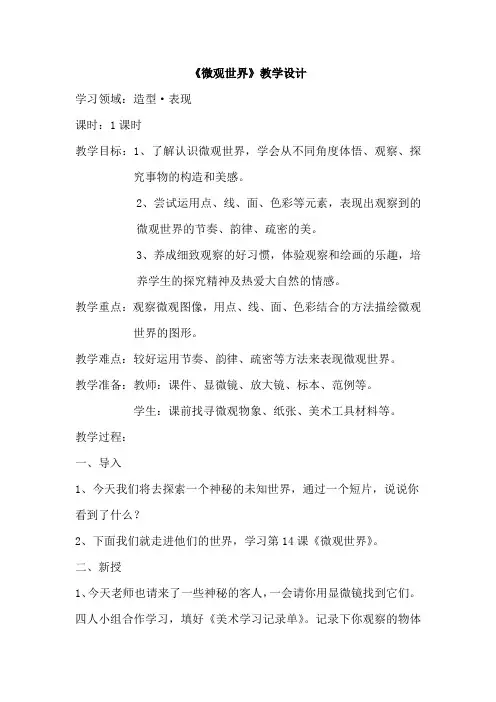 《微观世界》教学设计

学习领域：造型·表现

课时：1课时

教学目标：1、了解认识微观世界，学会从不同角度体悟、观察、探究事物的构造和美感。

2、尝试运用点、线、面、色彩等元素，表现出观察到的微观世界的节奏、韵律、疏密的美。

3、养成细致观察的好习惯，体验观察和绘画的乐趣，培养学生的探究精神及热爱大自然的情感。

教学重点：观察微观图像，用点、线、面、色彩结合的方法描绘微观世界的图形。

教学难点：较好运用节奏、韵律、疏密等方法来表现微观世界。

教学准备：教师：课件、显微镜、放大镜、标本、范例等。

学生：课前找寻微观物象、纸张、美术工具材料等。

教学过程：

一、导入

1、今天我们将去探索一个神秘的未知世界，通过一个短片，说说你看到了什么？

2、下面我们就走进他们的世界，学习第14课《微观世界》。

二、新授

1、今天老师也请来了一些神秘的客人，一会请你用显微镜找到它们。四人小组合作学习，填好《美术学习记录单》。记录下你观察的物体